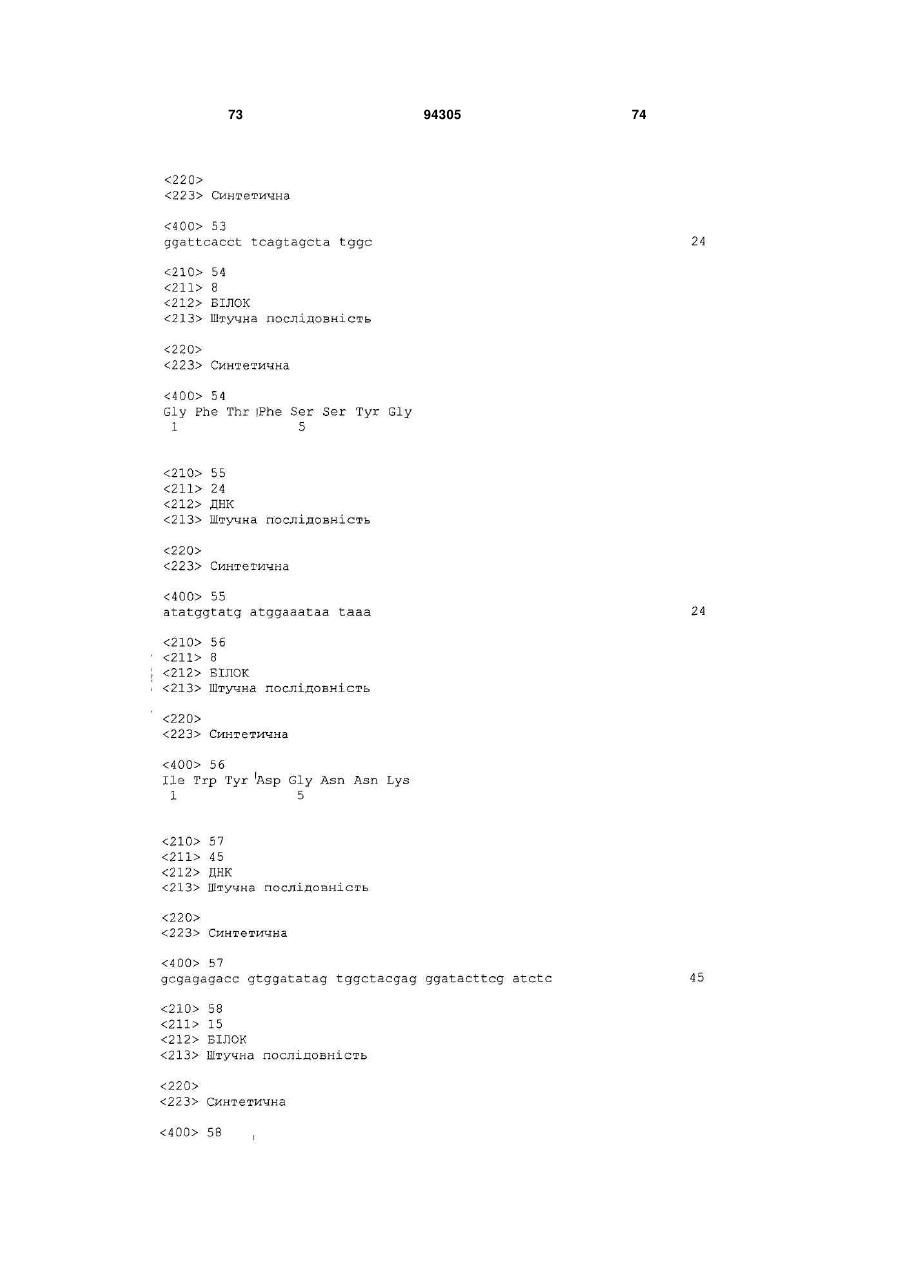 73 94305 74

<220>
<223> Синтетична

<400> 53
ggattcacct tcagtagcta tggc 24

<210> 54
<211> 8
<212> БІЛОК
<213> Штучна послідовність

<220>
<223> Синтетична

<400> 54
Gly Phe Thr Phe Ser Ser Tyr Gly
1 5

<210> 55
<211> 24
<212> ДНК
<213> Штучна послідовність

<220>
<223> Синтетична

<400> 55
atatggtatg atggaaataa taaa 24

<210> 56
<211> 8
<212> БІЛОК
<213> Штучна послідовність

<220>
<223> Синтетична

<400> 56
Ile Trp Tyr Asp Gly Asn Asn Lys
1 5

<210> 57
<211> 45
<212> ДНК
<213> Штучна послідовність

<220>
<223> Синтетична

<400> 57
gcgagagacc gtggatatag tggctacgag ggatacttcg atctc 45

<210> 58
<211> 15
<212> БІЛОК
<213> Штучна послідовність

<220>
<223> Синтетична

<400> 58